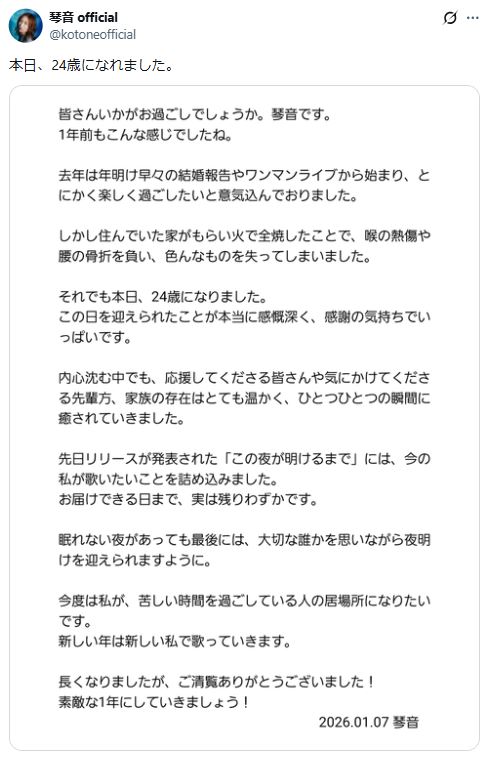 琴音 official
@kotoneofficial

本日、24歳になれました。

皆さんいかがお過ごしでしょうか。琴音です。
1年前もこんな感じでしたね。

去年は年明け早々の結婚報告やワンマンライブから始まり、とにかく楽しく過ごしたいと意気込んでおりました。

しかし住んでいた家がもらい火で全焼したことで、喉の熱傷や腰の骨折を負い、色んなものを失ってしまいました。

それでも本日、24歳になりました。
この日を迎えられたことが本当に感慨深く、感謝の気持ちでいっぱいです。

内心沈む中でも、応援してくださる皆さんや気にかけてくださる先輩方、家族の存在はとても温かく、ひとつひとつの瞬間に癒されていきました。

先日リリースが発表された「この夜が明けるまで」には、今の私が歌いたいことを詰め込みました。
お届けできる日まで、実は残りわずかです。

眠れない夜があっても最後には、大切な誰かを思いながら夜明けを迎えられますように。

今度は私が、苦しい時間を過ごしている人の居場所になりたいです。
新しい年は新しい私で歌っていきます。

長くなりましたが、ご清覧ありがとうございました！
素敵な1年にしていきましょう！

2026.01.07 琴音